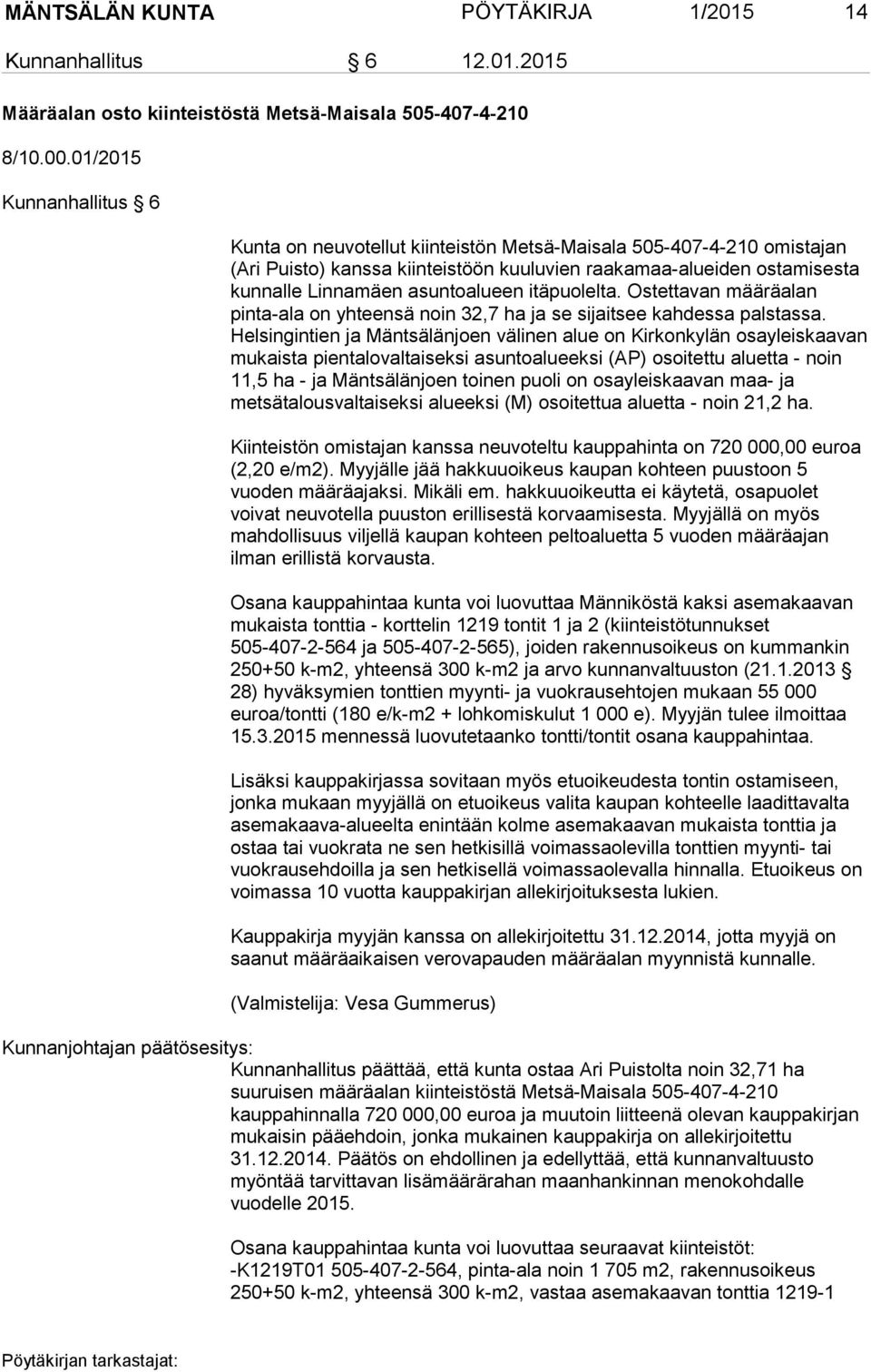 MÄNTSÄLÄN KUNTA PÖYTÄKIRJA 1/2015 14

Kunnanhallitus § 6 12.01.2015

Määräalan osto kiinteistöstä Metsä-Maisala 505-407-4-210

8/10.00.01/2015

Kunnanhallitus § 6

Kunta on neuvotellut kiinteistön Metsä-Maisala 505-407-4-210 omistajan (Ari Puisto) kanssa kiinteistöön kuuluvien raakamaa-alueiden ostamisesta kunnalle Linnamäen asuntoalueen itäpuolelta. Ostettavan määräalan pinta-ala on yhteensä noin 32,7 ha ja se sijaitsee kahdessa palstassa. Helsingintien ja Mäntsälänjoen välinen alue on Kirkonkylän osayleiskaavan mukaista pientalovaltaiseksi asuntoalueeksi (AP) osoitettu aluetta - noin 11,5 ha - ja Mäntsälänjoen toinen puoli on osayleiskaavan maa- ja metsätalousvaltaiseksi alueeksi (M) osoitettua aluetta - noin 21,2 ha.

Kiinteistön omistajan kanssa neuvoteltu kauppahinta on 720 000,00 euroa (2,20 e/m2). Myyjälle jää hakkuuoikeus kaupan kohteen puustoon 5 vuoden määräajaksi. Mikäli em. hakkuuoikeutta ei käytetä, osapuolet voivat neuvotella puuston erillisestä korvaamisesta. Myyjällä on myös mahdollisuus viljellä kaupan kohteen peltoaluetta 5 vuoden määräajan ilman erillistä korvausta.

Osana kauppahintaa kunta voi luovuttaa Männiköstä kaksi asemakaavan mukaista tonttia - korttelin 1219 tontit 1 ja 2 (kiinteistötunnukset 505-407-2-564 ja 505-407-2-565), joiden rakennusoikeus on kummankin 250+50 k-m2, yhteensä 300 k-m2 ja arvo kunnanvaltuuston (21.1.2013 § 28) hyväksymien tonttien myynti- ja vuokrausehtojen mukaan 55 000 euroa/tontti (180 e/k-m2 + lohkomiskulut 1 000 e). Myyjän tulee ilmoittaa 15.3.2015 mennessä luovutetaanko tontti/tontit osana kauppahintaa.

Lisäksi kauppakirjassa sovitaan myös etuoikeudesta tontin ostamiseen, jonka mukaan myyjällä on etuoikeus valita kaupan kohteelle laadittavalta asemakaava-alueelta enintään kolme asemakaavan mukaista tonttia ja ostaa tai vuokrata ne sen hetkisillä voimassaolevilla tonttien myynti- tai vuokrausehdoilla ja sen hetkisellä voimassaolevalla hinnalla. Etuoikeus on voimassa 10 vuotta kauppakirjan allekirjoituksesta lukien.

Kauppakirja myyjän kanssa on allekirjoitettu 31.12.2014, jotta myyjä on saanut määräaikaisen verovapauden määräalan myynnistä kunnalle.

(Valmistelija: Vesa Gummerus)

Kunnanjohtajan päätösesitys:
Kunnanhallitus päättää, että kunta ostaa Ari Puistolta noin 32,71 ha suuruisen määräalan kiinteistöstä Metsä-Maisala 505-407-4-210 kauppahinnalla 720 000,00 euroa ja muutoin liitteenä olevan kauppakirjan mukaisin pääehdoin, jonka mukainen kauppakirja on allekirjoitettu 31.12.2014. Päätös on ehdollinen ja edellyttää, että kunnanvaltuusto myöntää tarvittavan lisämäärärahan maanhankinnan menokohdalle vuodelle 2015.

Osana kauppahintaa kunta voi luovuttaa seuraavat kiinteistöt:
-K1219T01 505-407-2-564, pinta-ala noin 1 705 m2, rakennusoikeus 250+50 k-m2, yhteensä 300 k-m2, vastaa asemakaavan tonttia 1219-1

Pöytäkirjan tarkastajat: